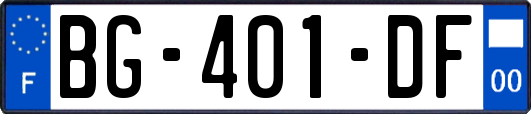 F
BG-401-DF
00